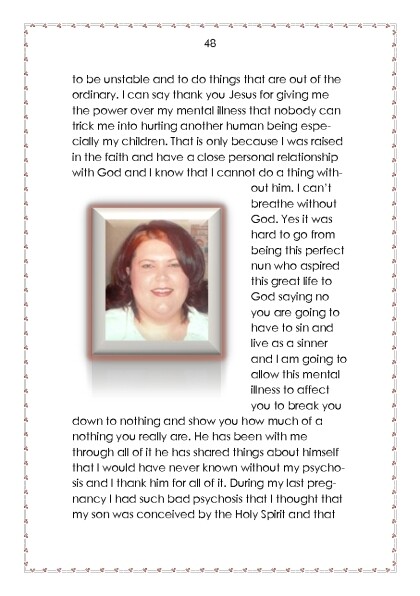 48

to be unstable and to do things that are out of the ordinary. I can say thank you Jesus for giving me the power over my mental illness that nobody can trick me into hurting another human being especially my children. That is only because I was raised in the faith and have a close personal relationship with God and I know that I cannot do a thing without him. I can't breathe without God. Yes it was hard to go from being this perfect nun who aspired this great life to God saying no you are going to have to sin and live as a sinner and I am going to allow this mental illness to affect you to break you down to nothing and show you how much of a nothing you really are. He has been with me through all of it he has shared things about himself that I would have never known without my psychosis and I thank him for all of it. During my last pregnancy I had such bad psychosis that I thought that my son was conceived by the Holy Spirit and that